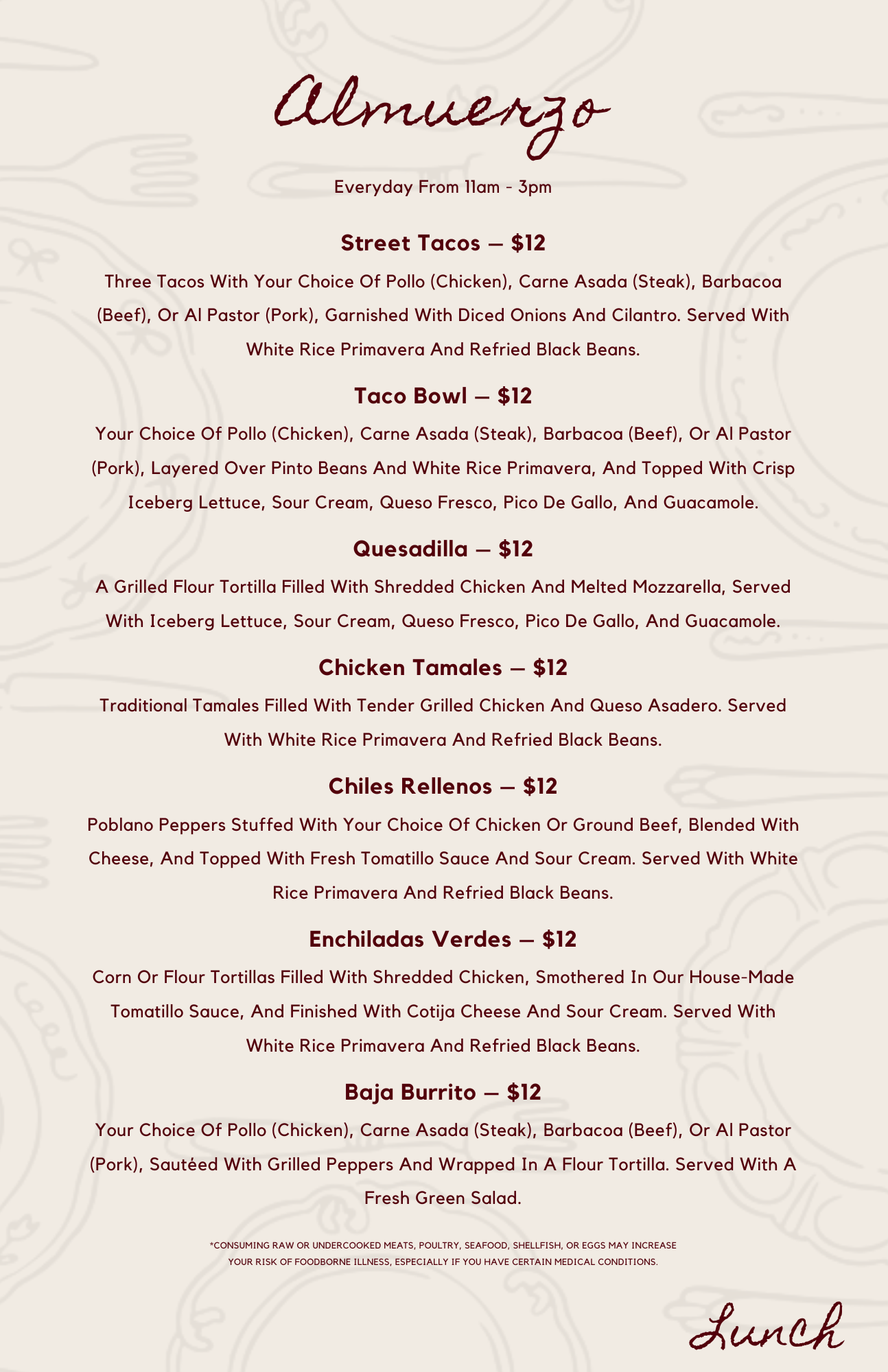 Almuerzo

Everyday From 11am - 3pm

Street Tacos — $12

Three Tacos With Your Choice Of Pollo (Chicken), Carne Asada (Steak), Barbacoa (Beef), Or Al Pastor (Pork), Garnished With Diced Onions And Cilantro. Served With White Rice Primavera And Refried Black Beans.

Taco Bowl — $12

Your Choice Of Pollo (Chicken), Carne Asada (Steak), Barbacoa (Beef), Or Al Pastor (Pork), Layered Over Pinto Beans And White Rice Primavera, And Topped With Crisp Iceberg Lettuce, Sour Cream, Queso Fresco, Pico De Gallo, And Guacamole.

Quesadilla — $12

A Grilled Flour Tortilla Filled With Shredded Chicken And Melted Mozzarella, Served With Iceberg Lettuce, Sour Cream, Queso Fresco, Pico De Gallo, And Guacamole.

Chicken Tamales — $12

Traditional Tamales Filled With Tender Grilled Chicken And Queso Asadero. Served With White Rice Primavera And Refried Black Beans.

Chiles Rellenos — $12

Poblano Peppers Stuffed With Your Choice Of Chicken Or Ground Beef, Blended With Cheese, And Topped With Fresh Tomatillo Sauce And Sour Cream. Served With White Rice Primavera And Refried Black Beans.

Enchiladas Verdes — $12

Corn Or Flour Tortillas Filled With Shredded Chicken, Smothered In Our House-Made Tomatillo Sauce, And Finished With Cotija Cheese And Sour Cream. Served With White Rice Primavera And Refried Black Beans.

Baja Burrito — $12

Your Choice Of Pollo (Chicken), Carne Asada (Steak), Barbacoa (Beef), Or Al Pastor (Pork), Sautéed With Grilled Peppers And Wrapped In A Flour Tortilla. Served With A Fresh Green Salad.

*CONSUMING RAW OR UNDERCOOKED MEATS, POULTRY, SEAFOOD, SHELLFISH, OR EGGS MAY INCREASE YOUR RISK OF FOODBORNE ILLNESS, ESPECIALLY IF YOU HAVE CERTAIN MEDICAL CONDITIONS.

Lunch